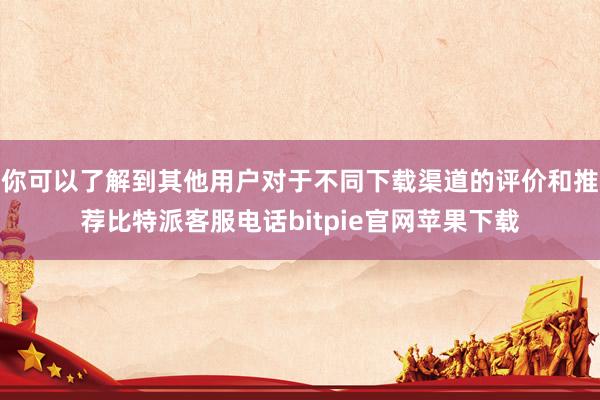 你可以了解到其他用户对于不同下载渠道的评价和推荐比特派客服电话bitpie官网苹果下载